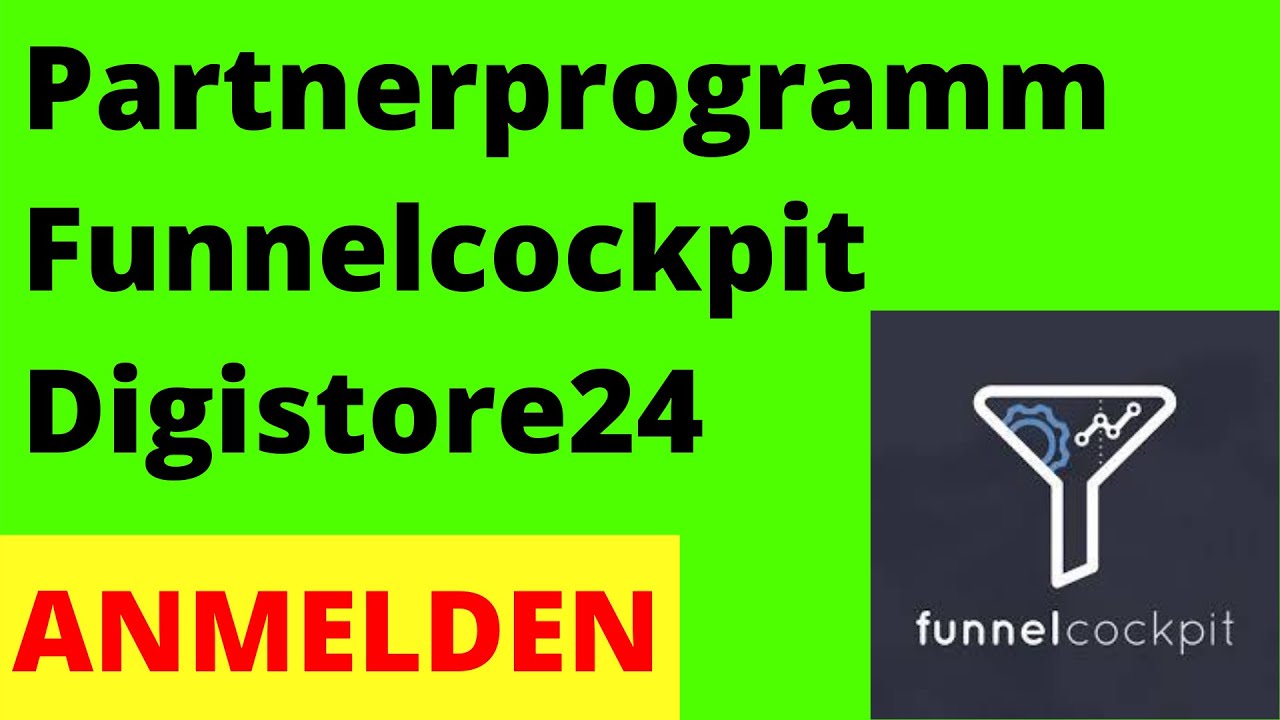 Partnerprogramm
Funnelcockpit
Digistore24

ANMELDEN

funnelcockpit